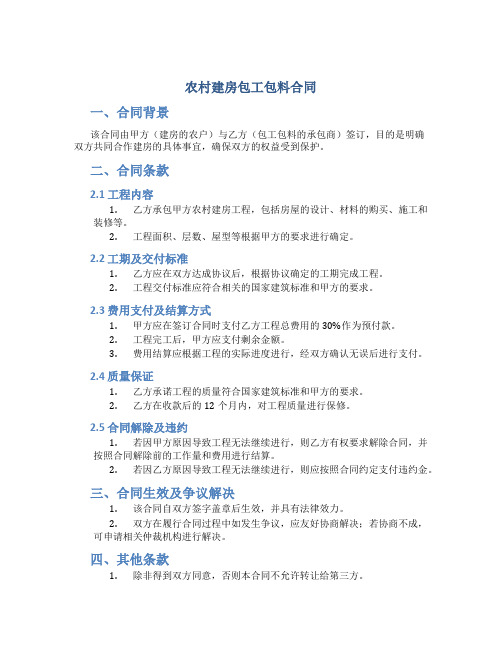 农村建房包工包料合同

一、合同背景

该合同由甲方（建房的农户）与乙方（包工包料的承包商）签订，目的是明确双方共同合作建房的具体事宜，确保双方的权益受到保护。

二、合同条款

2.1 工程内容

1. 乙方承包甲方农村建房工程，包括房屋的设计、材料的购买、施工和装修等。

2. 工程面积、层数、屋型等根据甲方的要求进行确定。

2.2 工期及交付标准

1. 乙方应在双方达成协议后，根据协议确定的工期完成工程。

2. 工程交付标准应符合相关的国家建筑标准和甲方的要求。

2.3 费用支付及结算方式

1. 甲方应在签订合同时支付乙方工程总费用的 30%作为预付款。

2. 工程完工后，甲方应支付剩余金额。

3. 费用结算应根据工程的实际进度进行，经双方确认无误后进行支付。

2.4 质量保证

1. 乙方承诺工程的质量符合国家建筑标准和甲方的要求。

2. 乙方在收款后的 12 个月内，对工程质量进行保修。

2.5 合同解除及违约

1. 若因甲方原因导致工程无法继续进行，则乙方有权要求解除合同，并按照合同解除前的工作量和费用进行结算。

2. 若因乙方原因导致工程无法继续进行，则应按照合同约定支付违约金。

三、合同生效及争议解决

1. 该合同自双方签字盖章后生效，并具有法律效力。

2. 双方在履行合同过程中如发生争议，应友好协商解决；若协商不成，可申请相关仲裁机构进行解决。

四、其他条款

1. 除非得到双方同意，否则本合同不允许转让给第三方。